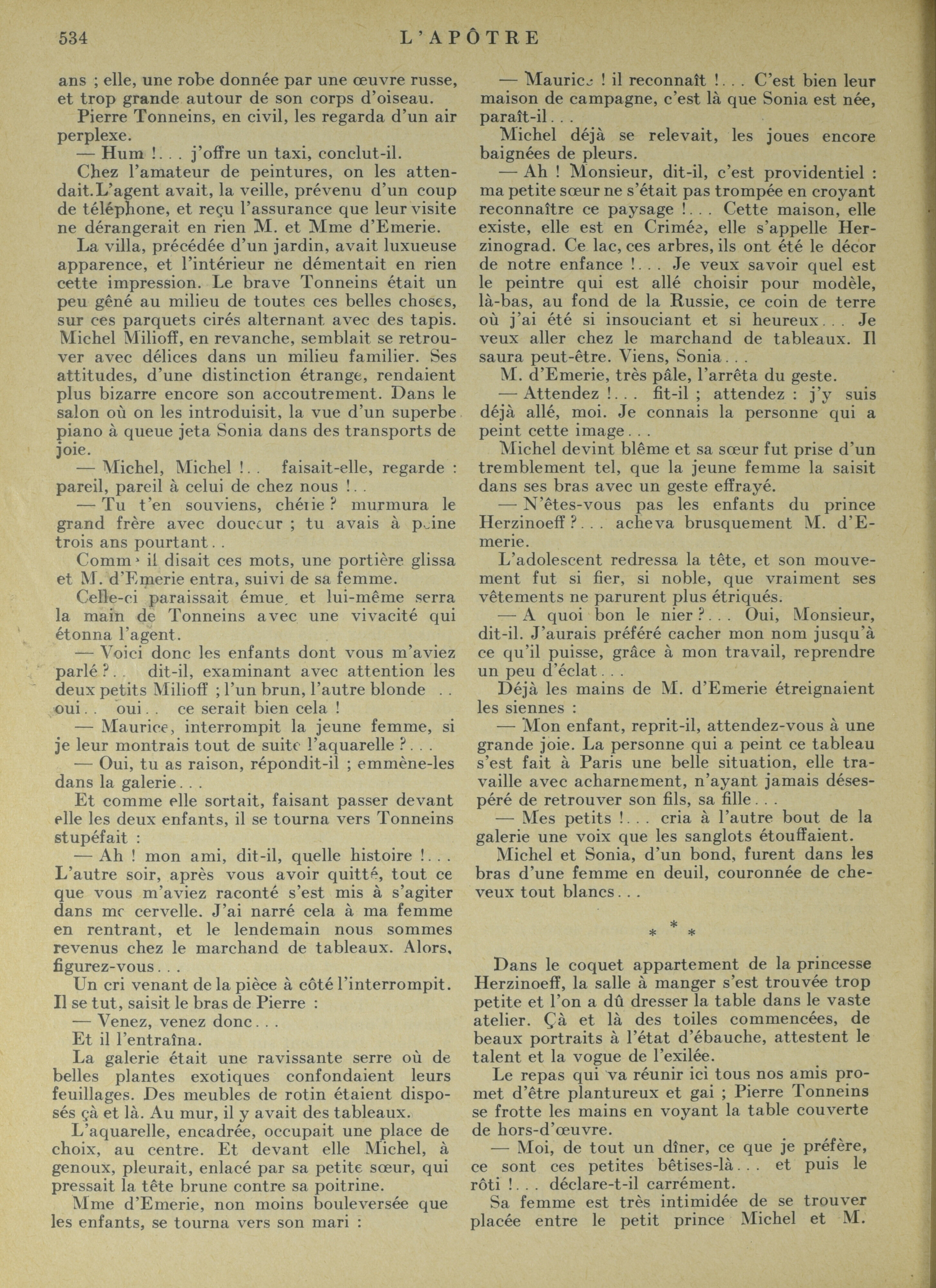 534 L'APÔTRE

ans ; elle, une robe donnée par une œuvre russe, et trop grande autour de son corps d'oiseau.

Pierre Tonneins, en civil, les regarda d'un air perplexe.

— Hum !... j'offre un taxi, conclut-il.

Chez l'amateur de peintures, on les attendait. L'agent avait, la veille, prévenu d'un coup de téléphone, et reçu l'assurance que leur visite ne dérangerait en rien M. et Mme d'Emerie.

La villa, précédée d'un jardin, avait luxueuse apparence, et l'intérieur ne démentait en rien cette impression. Le brave Tonneins était un peu gêné au milieu de toutes ces belles choses, sur ces parquets cirés alternant avec des tapis. Michel Milioff, en revanche, semblait se retrouver avec délices dans un milieu familier. Ses attitudes, d'une distinction étrange, rendaient plus bizarre encore son accoutrement. Dans le salon où on les introduisit, la vue d'un superbe piano à queue jeta Sonia dans des transports de joie.

— Michel, Michel !.. faisait-elle, regarde : pareil, pareil à celui de chez nous !..

— Tu t'en souviens, chérie ? murmura le grand frère avec douceur ; tu avais à peine trois ans pourtant..

Comme il disait ces mots, une portière glissa et M. d'Emerie entra, suivi de sa femme.

Celle-ci paraissait émue, et lui-même serra la main de Tonneins avec une vivacité qui étonna l'agent.

— Voici donc les enfants dont vous m'aviez parlé ?.. dit-il, examinant avec attention les deux petits Milioff ; l'un brun, l'autre blonde .. oui.. oui.. ce serait bien cela !

— Maurice, interrompit la jeune femme, si je leur montrais tout de suite l'aquarelle ?...

— Oui, tu as raison, répondit-il ; emmène-les dans la galerie...

Et comme elle sortait, faisant passer devant elle les deux enfants, il se tourna vers Tonneins stupéfait :

— Ah ! mon ami, dit-il, quelle histoire !... L'autre soir, après vous avoir quitté, tout ce que vous m'aviez raconté s'est mis à s'agiter dans ma cervelle. J'ai narré cela à ma femme en rentrant, et le lendemain nous sommes revenus chez le marchand de tableaux. Alors, figurez-vous...

Un cri venant de la pièce à côté l'interrompit. Il se tut, saisit le bras de Pierre :

— Venez, venez donc...

Et il l'entraîna.

La galerie était une ravissante serre où de belles plantes exotiques confondaient leurs feuillages. Des meubles de rotin étaient disposés çà et là. Au mur, il y avait des tableaux.

L'aquarelle, encadrée, occupait une place de choix, au centre. Et devant elle Michel, à genoux, pleurait, enlacé par sa petite sœur, qui pressait la tête brune contre sa poitrine.

Mme d'Emerie, non moins bouleversée que les enfants, se tourna vers son mari :

— Maurice ! il reconnaît !... C'est bien leur maison de campagne, c'est là que Sonia est née, paraît-il...

Michel déjà se relevait, les joues encore baignées de pleurs.

— Ah ! Monsieur, dit-il, c'est providentiel : ma petite sœur ne s'était pas trompée en croyant reconnaître ce paysage !... Cette maison, elle existe, elle est en Crimée, elle s'appelle Herzinograd. Ce lac, ces arbres, ils ont été le décor de notre enfance !... Je veux savoir quel est le peintre qui est allé choisir pour modèle, là-bas, au fond de la Russie, ce coin de terre où j'ai été si insouciant et si heureux... Je veux aller chez le marchand de tableaux. Il saura peut-être. Viens, Sonia...

M. d'Emerie, très pâle, l'arrêta du geste.

— Attendez !... fit-il ; attendez : j'y suis déjà allé, moi. Je connais la personne qui a peint cette image...

Michel devint blême et sa sœur fut prise d'un tremblement tel, que la jeune femme la saisit dans ses bras avec un geste effrayé.

— N'êtes-vous pas les enfants du prince Herzinoeff ?... acheva brusquement M. d'Emerie.

L'adolescent redressa la tête, et son mouvement fut si fier, si noble, que vraiment ses vêtements ne parurent plus étriqués.

— A quoi bon le nier ?... Oui, Monsieur, dit-il. J'aurais préféré cacher mon nom jusqu'à ce qu'il puisse, grâce à mon travail, reprendre un peu d'éclat...

Déjà les mains de M. d'Emerie étreignaient les siennes :

— Mon enfant, reprit-il, attendez-vous à une grande joie. La personne qui a peint ce tableau s'est fait à Paris une belle situation, elle travaille avec acharnement, n'ayant jamais désespéré de retrouver son fils, sa fille...

— Mes petits !... cria à l'autre bout de la galerie une voix que les sanglots étouffaient.

Michel et Sonia, d'un bond, furent dans les bras d'une femme en deuil, couronnée de cheveux tout blancs...

* * *

Dans le coquet appartement de la princesse Herzinoeff, la salle à manger s'est trouvée trop petite et l'on a dû dresser la table dans le vaste atelier. Çà et là des toiles commencées, de beaux portraits à l'état d'ébauche, attestent le talent et la vogue de l'exilée.

Le repas qui va réunir ici tous nos amis promet d'être plantureux et gai ; Pierre Tonneins se frotte les mains en voyant la table couverte de hors-d'œuvre.

— Moi, de tout un dîner, ce que je préfère, ce sont ces petites bêtises-là... et puis le rôti !... déclare-t-il carrément.

Sa femme est très intimidée de se trouver placée entre le petit prince Michel et M.